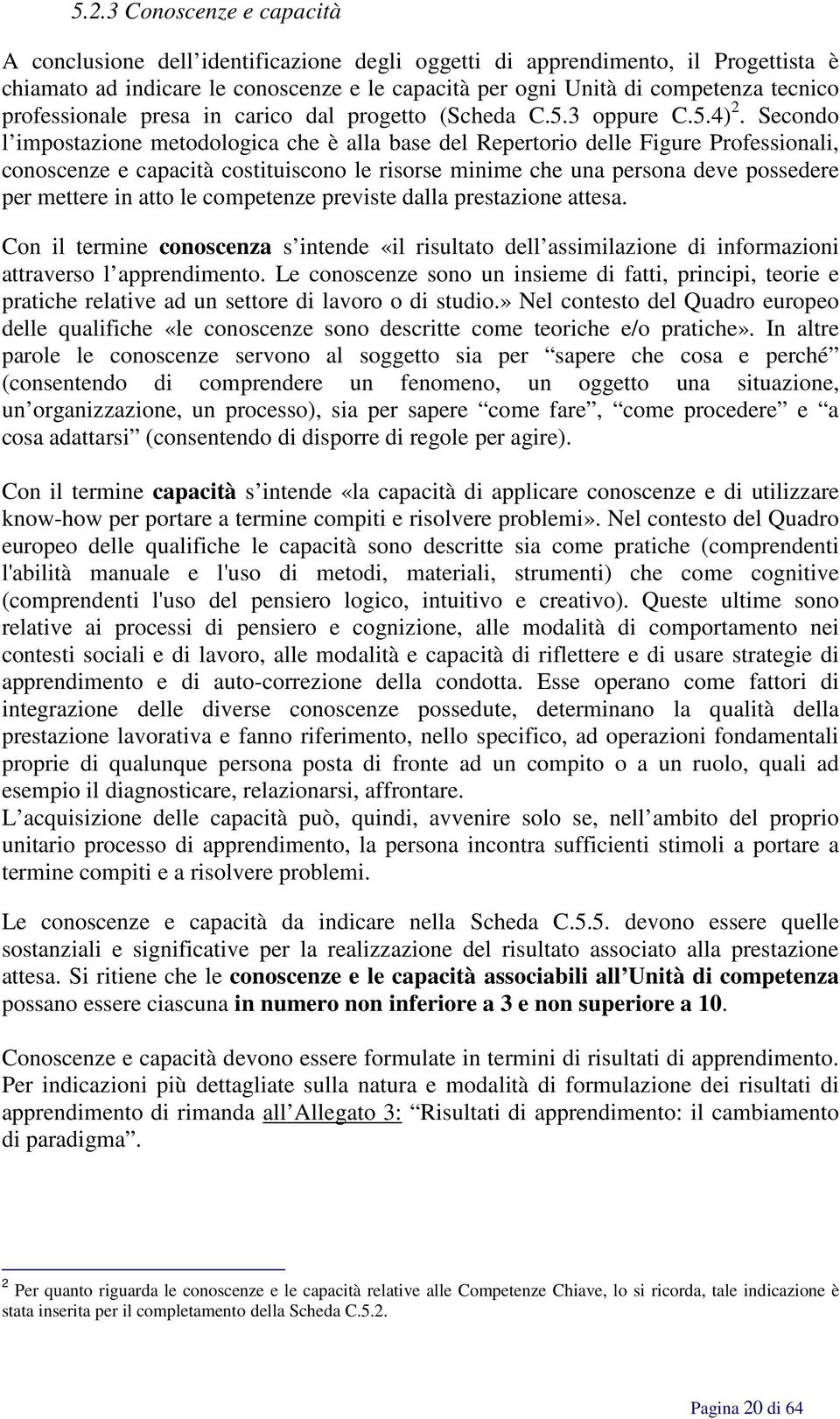 5.2.3 Conoscenze e capacità

A conclusione dell identificazione degli oggetti di apprendimento, il Progettista è chiamato ad indicare le conoscenze e le capacità per ogni Unità di competenza tecnico professionale presa in carico dal progetto (Scheda C.5.3 oppure C.5.4) $^2$. Secondo l impostazione metodologica che è alla base del Repertorio delle Figure Professionali, conoscenze e capacità costituiscono le risorse minime che una persona deve possedere per mettere in atto le competenze previste dalla prestazione attesa.

Con il termine conoscenza s intende «il risultato dell assimilazione di informazioni attraverso l apprendimento. Le conoscenze sono un insieme di fatti, principi, teorie e pratiche relative ad un settore di lavoro o di studio.» Nel contesto del Quadro europeo delle qualifiche «le conoscenze sono descritte come teoriche e/o pratiche». In altre parole le conoscenze servono al soggetto sia per sapere che cosa e perché (consentendo di comprendere un fenomeno, un oggetto una situazione, un organizzazione, un processo), sia per sapere come fare , come procedere e a cosa adattarsi (consentendo di disporre di regole per agire).

Con il termine capacità s intende «la capacità di applicare conoscenze e di utilizzare know-how per portare a termine compiti e risolvere problemi». Nel contesto del Quadro europeo delle qualifiche le capacità sono descritte sia come pratiche (comprendenti l'abilità manuale e l'uso di metodi, materiali, strumenti) che come cognitive (comprendenti l'uso del pensiero logico, intuitivo e creativo). Queste ultime sono relative ai processi di pensiero e cognizione, alle modalità di comportamento nei contesti sociali e di lavoro, alle modalità e capacità di riflettere e di usare strategie di apprendimento e di auto-correzione della condotta. Esse operano come fattori di integrazione delle diverse conoscenze possedute, determinano la qualità della prestazione lavorativa e fanno riferimento, nello specifico, ad operazioni fondamentali proprie di qualunque persona posta di fronte ad un compito o a un ruolo, quali ad esempio il diagnosticare, relazionarsi, affrontare.
L acquisizione delle capacità può, quindi, avvenire solo se, nell ambito del proprio unitario processo di apprendimento, la persona incontra sufficienti stimoli a portare a termine compiti e a risolvere problemi.

Le conoscenze e capacità da indicare nella Scheda C.5.5. devono essere quelle sostanziali e significative per la realizzazione del risultato associato alla prestazione attesa. Si ritiene che le conoscenze e le capacità associabili all Unità di competenza possano essere ciascuna in numero non inferiore a 3 e non superiore a 10.

Conoscenze e capacità devono essere formulate in termini di risultati di apprendimento. Per indicazioni più dettagliate sulla natura e modalità di formulazione dei risultati di apprendimento di rimanda all Allegato 3: Risultati di apprendimento: il cambiamento di paradigma .

$^2$ Per quanto riguarda le conoscenze e le capacità relative alle Competenze Chiave, lo si ricorda, tale indicazione è stata inserita per il completamento della Scheda C.5.2.

Pagina 20 di 64